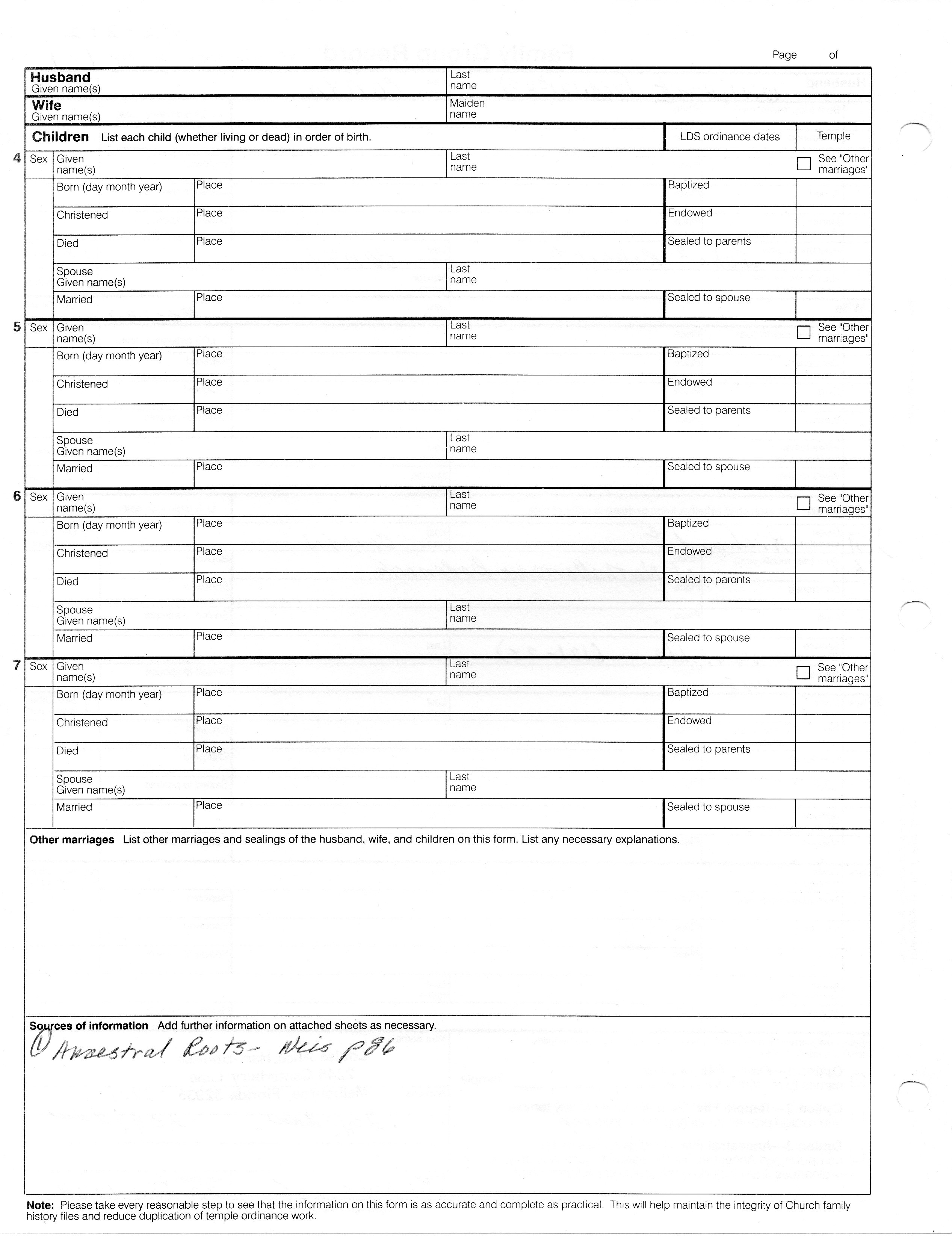 Page of

Husband
Given name(s)

Last name

Wife
Given name(s)

Maiden name

Children List each child (whether living or dead) in order of birth.

LDS ordinance dates

Temple

4 Sex Given name(s) Last name See "Other marriages"
Born (day month year) Place Baptized
Christened Place Endowed
Died Place Sealed to parents
Spouse Given name(s) Last name
Married Place Sealed to spouse

5 Sex Given name(s) Last name See "Other marriages"
Born (day month year) Place Baptized
Christened Place Endowed
Died Place Sealed to parents
Spouse Given name(s) Last name
Married Place Sealed to spouse

6 Sex Given name(s) Last name See "Other marriages"
Born (day month year) Place Baptized
Christened Place Endowed
Died Place Sealed to parents
Spouse Given name(s) Last name
Married Place Sealed to spouse

7 Sex Given name(s) Last name See "Other marriages"
Born (day month year) Place Baptized
Christened Place Endowed
Died Place Sealed to parents
Spouse Given name(s) Last name
Married Place Sealed to spouse

Other marriages List other marriages and sealings of the husband, wife, and children on this form. List any necessary explanations.

Sources of information Add further information on attached sheets as necessary.
① Ancestral Roots - Weis p86

Note: Please take every reasonable step to see that the information on this form is as accurate and complete as practical. This will help maintain the integrity of Church family history files and reduce duplication of temple ordinance work.